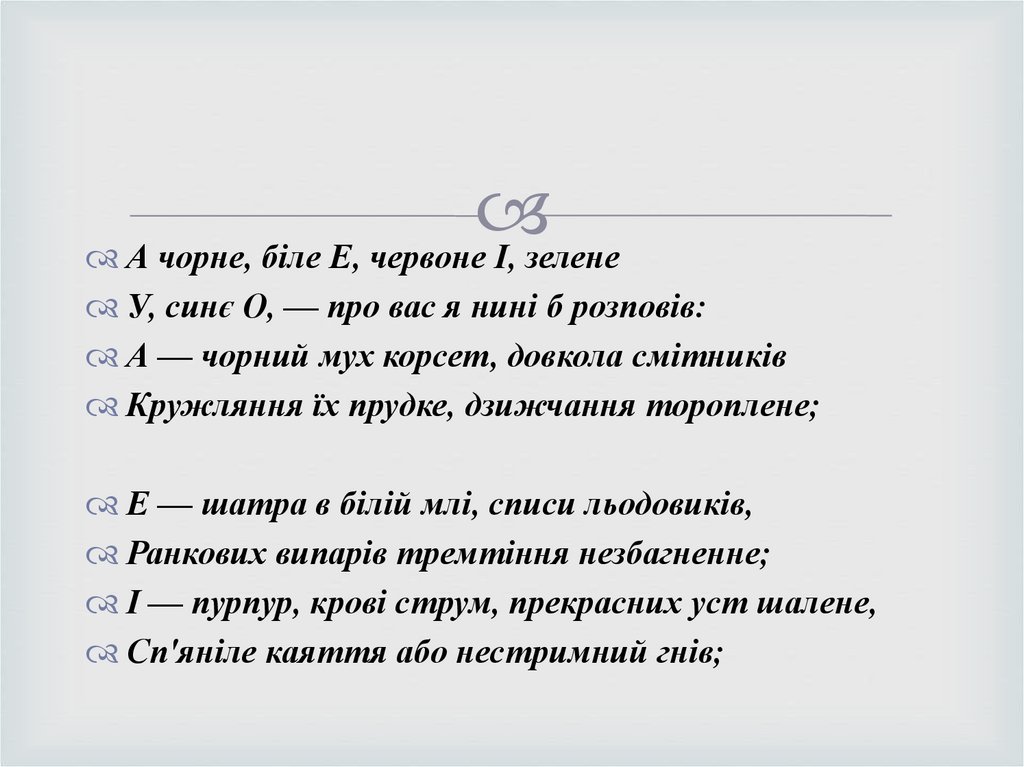 А чорне, біле Е, червоне І, зелене
У, синє О, — про вас я нині б розповів:
А — чорний мух корсет, довкола смітників
Кружляння їх прудке, дзижчання тороплене;

Е — шатра в білій млі, списи льодовиків,
Ранкових випарів тремтіння незбагненне;
І — пурпур, крові струм, прекрасних уст шалене,
Сп'яніле каяття або нестримний гнів;